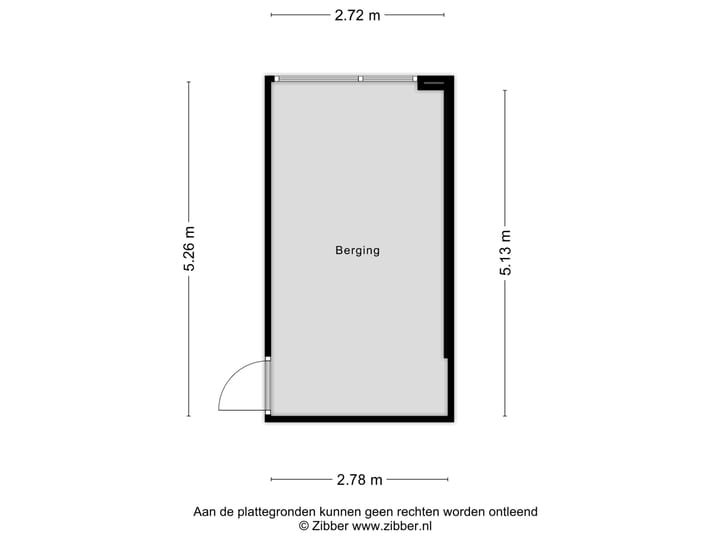 2.72 m

5.26 m

Berging

5.13 m

2.78 m

Aan de plattegronden kunnen geen rechten worden ontleend
© Zibber www.zibber.nl